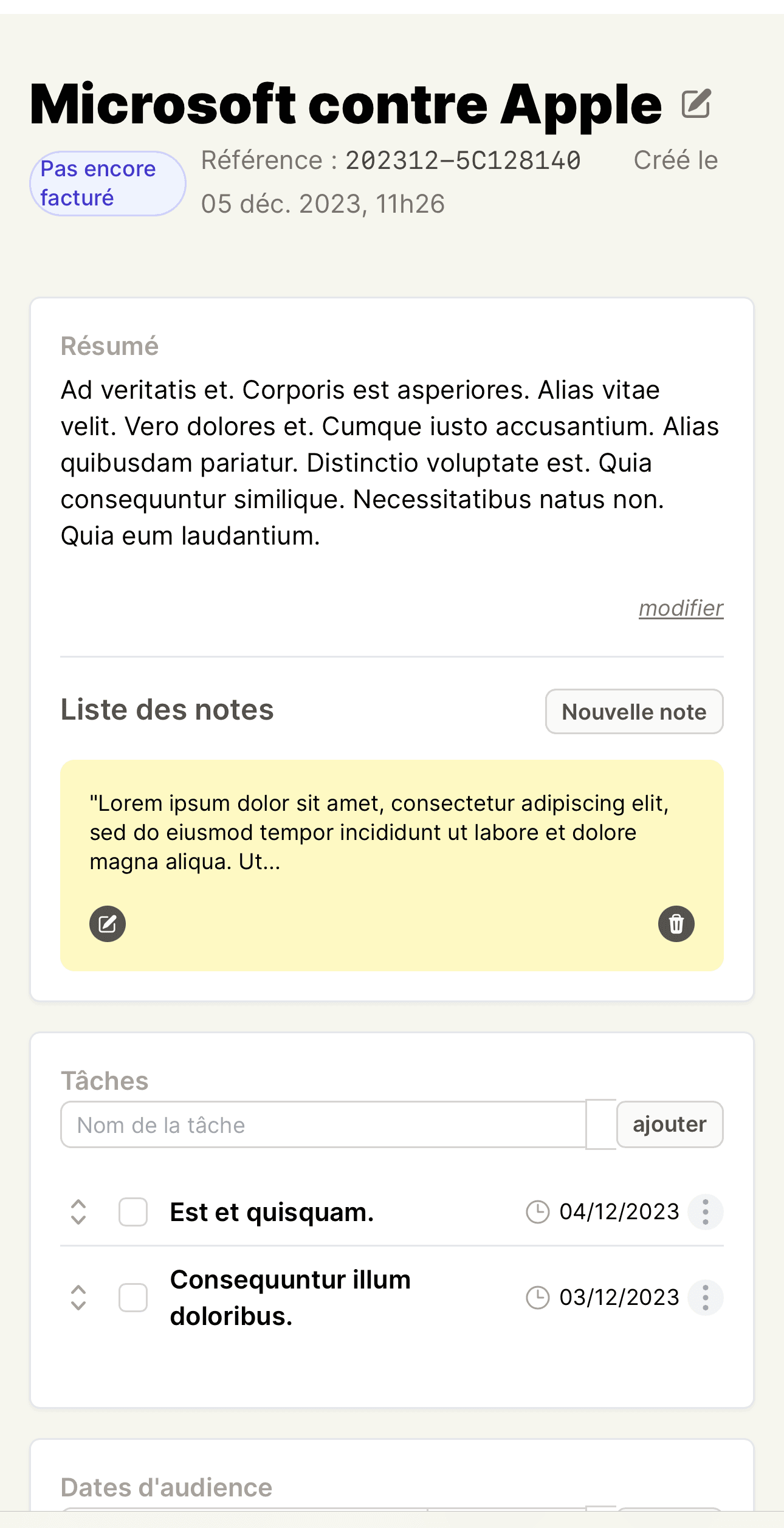 Microsoft contre Apple

Pas encore facturé

Référence : 202312-5C128140 Créé le 05 déc. 2023, 11h26

Résumé

Ad veritatis et. Corporis est asperiores. Alias vitae velit. Vero dolores et. Cumque iusto accusantium. Alias quibusdam pariatur. Distinctio voluptate est. Quia consequuntur similique. Necessitatibus natus non. Quia eum laudantium.

modifier

Liste des notes

Nouvelle note

"Lorem ipsum dolor sit amet, consectetur adipiscing elit, sed do eiusmod tempor incididunt ut labore et dolore magna aliqua. Ut...

Tâches

Nom de la tâche

ajouter

Est et quisquam. 04/12/2023

Consequuntur illum doloribus. 03/12/2023

Dates d'audience